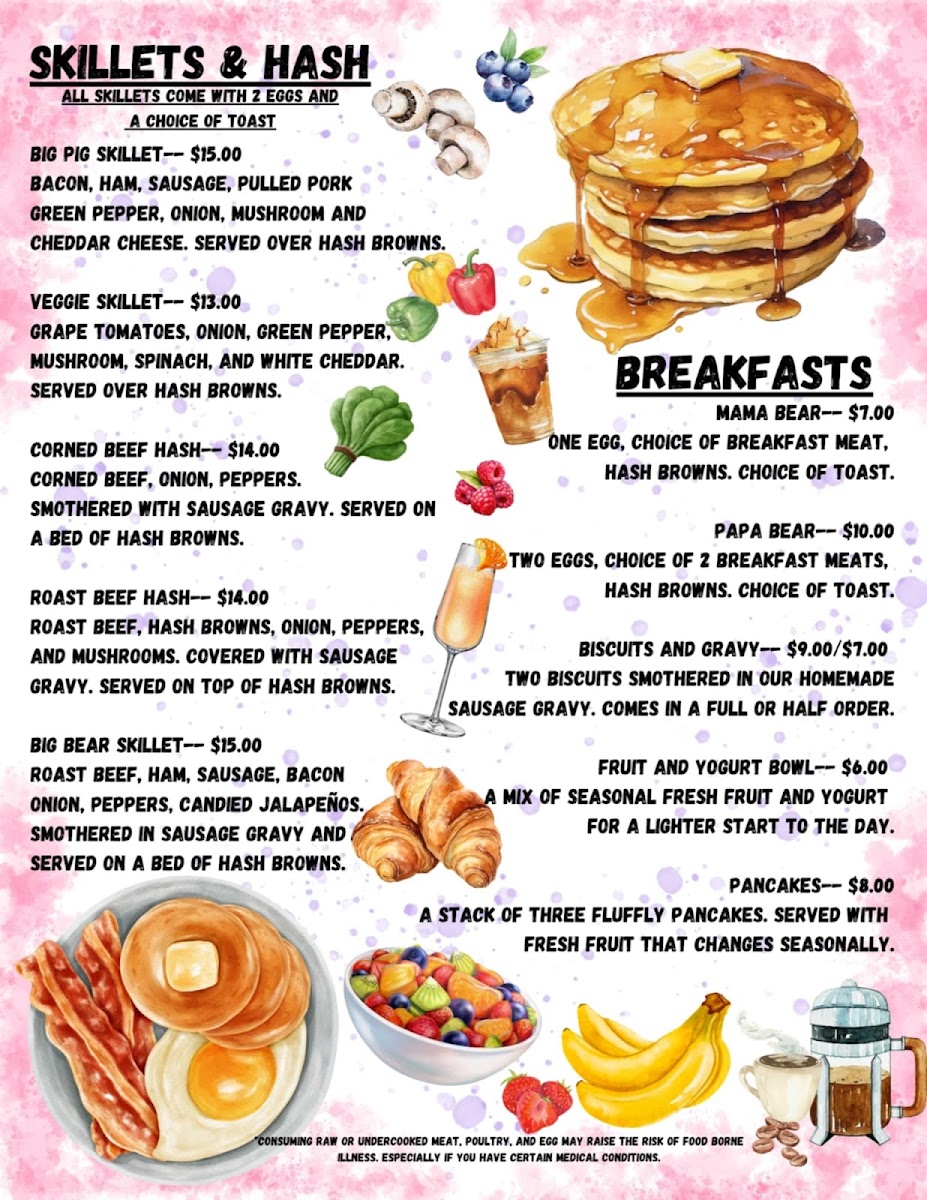 SKILLETS & HASH
ALL SKILLETS COME WITH 2 EGGS AND A CHOICE OF TOAST

BIG PIG SKILLET-- $15.00
BACON, HAM, SAUSAGE, PULLED PORK GREEN PEPPER, ONION, MUSHROOM AND CHEDDAR CHEESE. SERVED OVER HASH BROWNS.

VEGGIE SKILLET-- $13.00
GRAPE TOMATOES, ONION, GREEN PEPPER, MUSHROOM, SPINACH, AND WHITE CHEDDAR. SERVED OVER HASH BROWNS.

CORNED BEEF HASH-- $14.00
CORNED BEEF, ONION, PEPPERS. SMOTHERED WITH SAUSAGE GRAVY. SERVED ON A BED OF HASH BROWNS.

ROAST BEEF HASH-- $14.00
ROAST BEEF, HASH BROWNS, ONION, PEPPERS, AND MUSHROOMS. COVERED WITH SAUSAGE GRAVY. SERVED ON TOP OF HASH BROWNS.

BIG BEAR SKILLET-- $15.00
ROAST BEEF, HAM, SAUSAGE, BACON ONION, PEPPERS, CANDIED JALAPEÑOS. SMOTHERED IN SAUSAGE GRAVY AND SERVED ON A BED OF HASH BROWNS.

BREAKFASTS

MAMA BEAR-- $7.00
ONE EGG, CHOICE OF BREAKFAST MEAT, HASH BROWNS. CHOICE OF TOAST.

PAPA BEAR-- $10.00
TWO EGGS, CHOICE OF 2 BREAKFAST MEATS, HASH BROWNS. CHOICE OF TOAST.

BISCUITS AND GRAVY-- $9.00/$7.00
TWO BISCUITS SMOTHERED IN OUR HOMEMADE SAUSAGE GRAVY. COMES IN A FULL OR HALF ORDER.

FRUIT AND YOGURT BOWL-- $6.00
A MIX OF SEASONAL FRESH FRUIT AND YOGURT FOR A LIGHTER START TO THE DAY.

PANCAKES-- $8.00
A STACK OF THREE FLUFFLY PANCAKES. SERVED WITH FRESH FRUIT THAT CHANGES SEASONALLY.

*CONSUMING RAW OR UNDERCOOKED MEAT, POULTRY, AND EGG MAY RAISE THE RISK OF FOOD BORNE ILLNESS. ESPECIALLY IF YOU HAVE CERTAIN MEDICAL CONDITIONS.